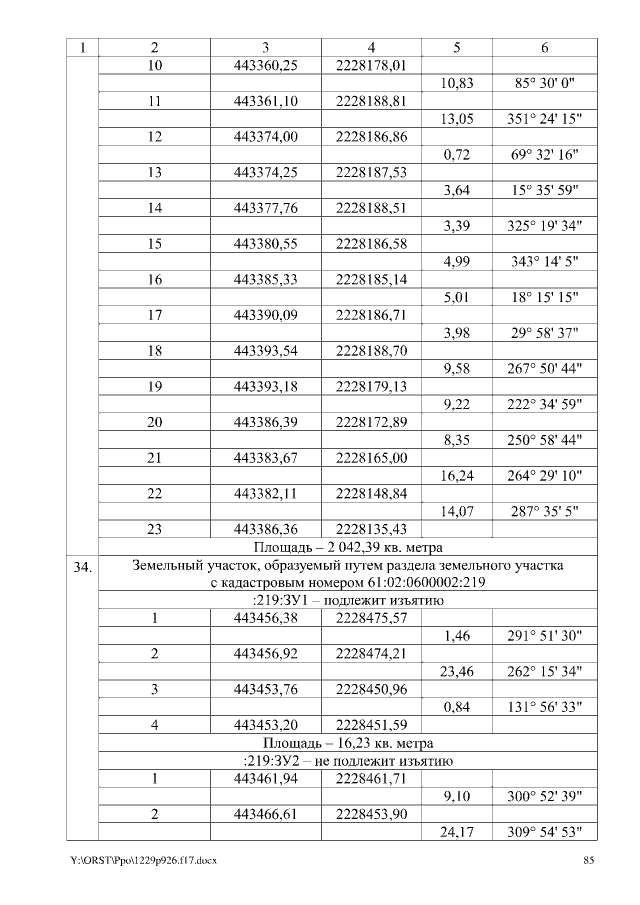 | 1 | 2 | 3 | 4 | 5 | 6 |
|---|---|---|---|---|---|
| | 10 | 443360,25 | 2228178,01 | | |
| | | | | 10,83 | 85° 30' 0" |
| | 11 | 443361,10 | 2228188,81 | | |
| | | | | 13,05 | 351° 24' 15" |
| | 12 | 443374,00 | 2228186,86 | | |
| | | | | 0,72 | 69° 32' 16" |
| | 13 | 443374,25 | 2228187,53 | | |
| | | | | 3,64 | 15° 35' 59" |
| | 14 | 443377,76 | 2228188,51 | | |
| | | | | 3,39 | 325° 19' 34" |
| | 15 | 443380,55 | 2228186,58 | | |
| | | | | 4,99 | 343° 14' 5" |
| | 16 | 443385,33 | 2228185,14 | | |
| | | | | 5,01 | 18° 15' 15" |
| | 17 | 443390,09 | 2228186,71 | | |
| | | | | 3,98 | 29° 58' 37" |
| | 18 | 443393,54 | 2228188,70 | | |
| | | | | 9,58 | 267° 50' 44" |
| | 19 | 443393,18 | 2228179,13 | | |
| | | | | 9,22 | 222° 34' 59" |
| | 20 | 443386,39 | 2228172,89 | | |
| | | | | 8,35 | 250° 58' 44" |
| | 21 | 443383,67 | 2228165,00 | | |
| | | | | 16,24 | 264° 29' 10" |
| | 22 | 443382,11 | 2228148,84 | | |
| | | | | 14,07 | 287° 35' 5" |
| | 23 | 443386,36 | 2228135,43 | | |
| | Площадь – 2 042,39 кв. метра | | | | |
| 34. | Земельный участок, образуемый путем раздела земельного участка с кадастровым номером 61:02:0600002:219 | | | | |
| | :219:ЗУ1 – подлежит изъятию | | | | |
| | 1 | 443456,38 | 2228475,57 | | |
| | | | | 1,46 | 291° 51' 30" |
| | 2 | 443456,92 | 2228474,21 | | |
| | | | | 23,46 | 262° 15' 34" |
| | 3 | 443453,76 | 2228450,96 | | |
| | | | | 0,84 | 131° 56' 33" |
| | 4 | 443453,20 | 2228451,59 | | |
| | Площадь – 16,23 кв. метра | | | | |
| | :219:ЗУ2 – не подлежит изъятию | | | | |
| | 1 | 443461,94 | 2228461,71 | | |
| | | | | 9,10 | 300° 52' 39" |
| | 2 | 443466,61 | 2228453,90 | | |
| | | | | 24,17 | 309° 54' 53" |

Y:\ORST\Ppo\1229p926.f17.docx 85